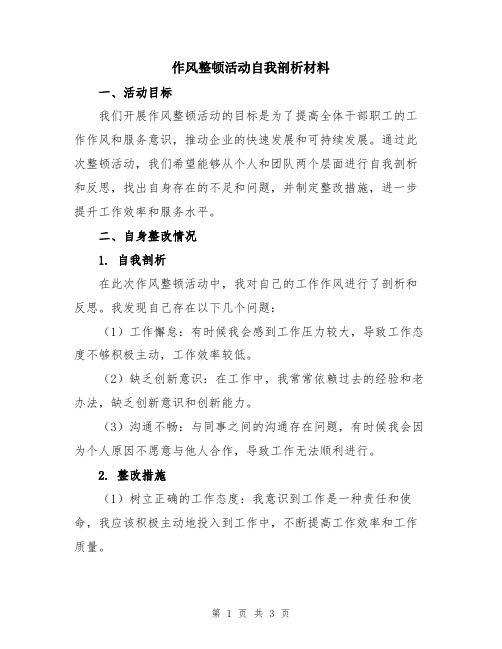 作风整顿活动自我剖析材料

一、活动目标

我们开展作风整顿活动的目标是为了提高全体干部职工的工作作风和服务意识，推动企业的快速发展和可持续发展。通过此次整顿活动，我们希望能够从个人和团队两个层面进行自我剖析和反思，找出自身存在的不足和问题，并制定整改措施，进一步提升工作效率和服务水平。

二、自身整改情况

1. 自我剖析

在此次作风整顿活动中，我对自己的工作作风进行了剖析和反思。我发现自己存在以下几个问题：

（1）工作懈怠：有时候我会感到工作压力较大，导致工作态度不够积极主动，工作效率较低。

（2）缺乏创新意识：在工作中，我常常依赖过去的经验和老办法，缺乏创新意识和创新能力。

（3）沟通不畅：与同事之间的沟通存在问题，有时候我会因为个人原因不愿意与他人合作，导致工作无法顺利进行。

2. 整改措施

（1）树立正确的工作态度：我意识到工作是一种责任和使命，我应该积极主动地投入到工作中，不断提高工作效率和工作质量。

第 1 页 共 3 页